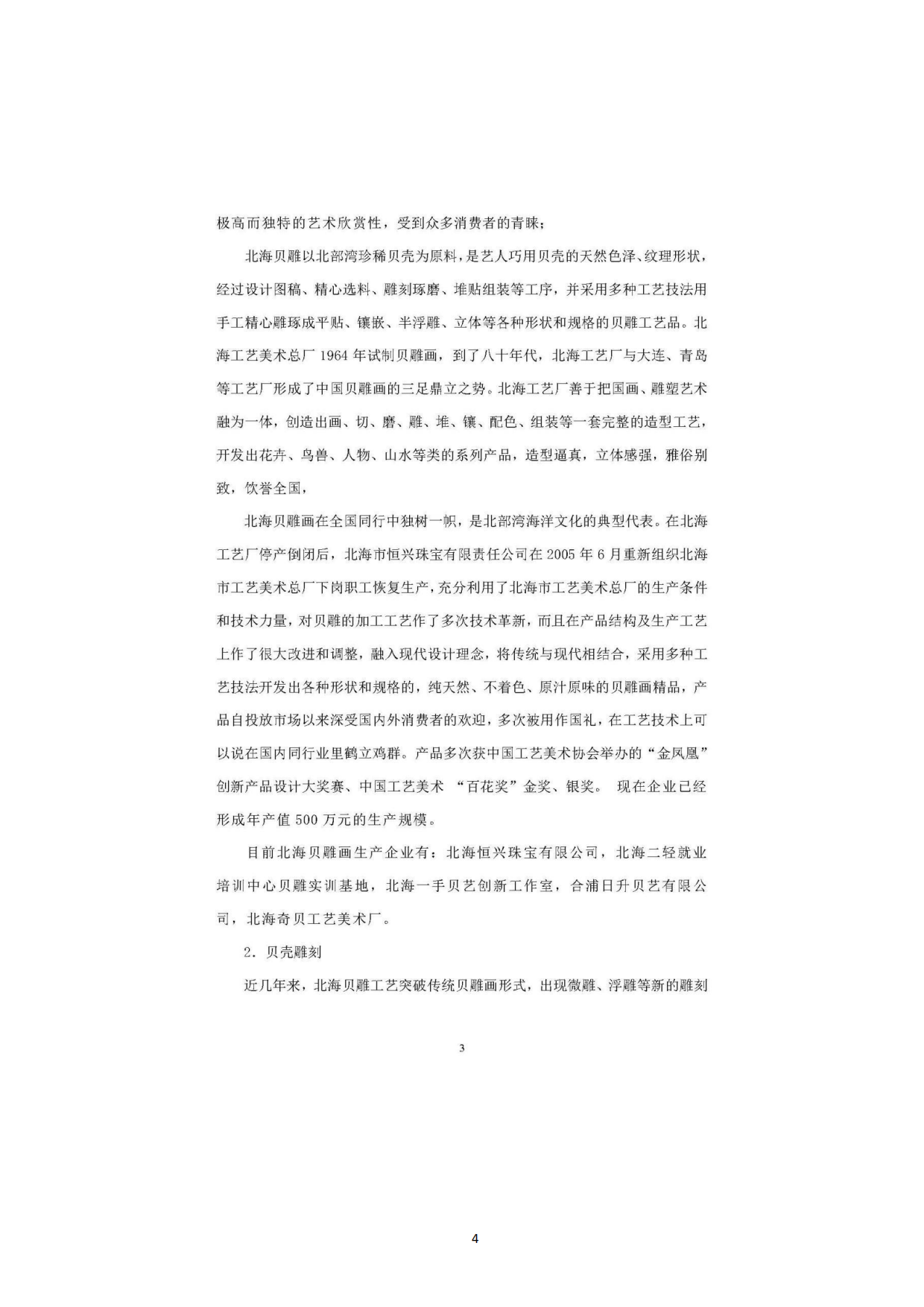 极高而独特的艺术欣赏性，受到众多消费者的青睐；

北海贝雕以北部湾珍稀贝壳为原料，是艺人巧用贝壳的天然色泽、纹理形状，经过设计图稿、精心选料、雕刻琢磨、堆贴组装等工序，并采用多种工艺技法用手工精心雕琢成平贴、镶嵌、半浮雕、立体等各种形状和规格的贝雕工艺品。北海工艺美术总厂 1964 年试制贝雕画，到了八十年代，北海工艺厂与大连、青岛等工艺厂形成了中国贝雕画的三足鼎立之势。北海工艺厂善于把国画、雕塑艺术融为一体，创造出画、切、磨、雕、堆、镶、配色、组装等一套完整的造型工艺，开发出花卉、鸟兽、人物、山水等类的系列产品，造型逼真，立体感强，雅俗别致，饮誉全国，

北海贝雕画在全国同行中独树一帜，是北部湾海洋文化的典型代表。在北海工艺厂停产倒闭后，北海市恒兴珠宝有限责任公司在 2005 年 6 月重新组织北海市工艺美术总厂下岗职工恢复生产，充分利用了北海市工艺美术总厂的生产条件和技术力量，对贝雕的加工工艺作了多次技术革新，而且在产品结构及生产工艺上作了很大改进和调整，融入现代设计理念，将传统与现代相结合，采用多种工艺技法开发出各种形状和规格的，纯天然、不着色、原汁原味的贝雕画精品，产品自投放市场以来深受国内外消费者的欢迎，多次被用作国礼，在工艺技术上可以说在国内同行业里鹤立鸡群。产品多次获中国工艺美术协会举办的“金凤凰”创新产品设计大奖赛、中国工艺美术 “百花奖”金奖、银奖。 现在企业已经形成年产值 500 万元的生产规模。

目前北海贝雕画生产企业有：北海恒兴珠宝有限公司，北海二轻就业培训中心贝雕实训基地，北海一手贝艺创新工作室，合浦日升贝艺有限公司，北海奇贝工艺美术厂。

2. 贝壳雕刻

近几年来，北海贝雕工艺突破传统贝雕画形式，出现微雕、浮雕等新的雕刻

3

4